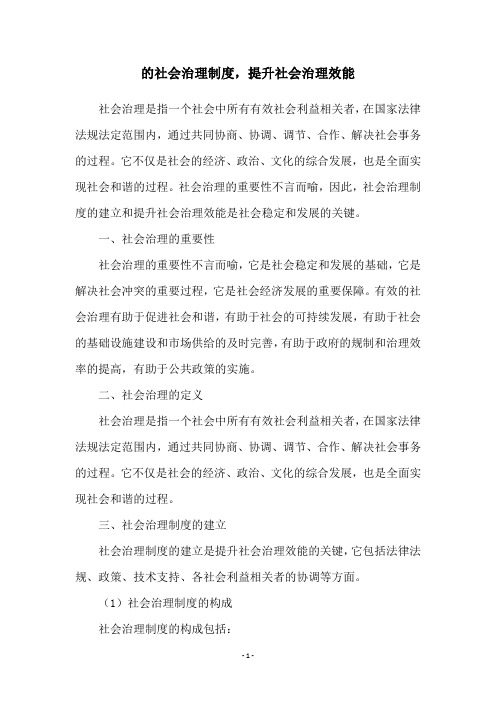 的社会治理制度，提升社会治理效能

社会治理是指一个社会中所有有效社会利益相关者，在国家法律法规法定范围内，通过共同协商、协调、调节、合作、解决社会事务的过程。它不仅是社会的经济、政治、文化的综合发展，也是全面实现社会和谐的过程。社会治理的重要性不言而喻，因此，社会治理制度的建立和提升社会治理效能是社会稳定和发展的关键。

一、社会治理的重要性

社会治理的重要性不言而喻，它是社会稳定和发展的基础，它是解决社会冲突的重要过程，它是社会经济发展的重要保障。有效的社会治理有助于促进社会和谐，有助于社会的可持续发展，有助于社会的基础设施建设和市场供给的及时完善，有助于政府的规制和治理效率的提高，有助于公共政策的实施。

二、社会治理的定义

社会治理是指一个社会中所有有效社会利益相关者，在国家法律法规法定范围内，通过共同协商、协调、调节、合作、解决社会事务的过程。它不仅是社会的经济、政治、文化的综合发展，也是全面实现社会和谐的过程。

三、社会治理制度的建立

社会治理制度的建立是提升社会治理效能的关键，它包括法律法规、政策、技术支持、各社会利益相关者的协调等方面。

（1）社会治理制度的构成

社会治理制度的构成包括：

- 1 -